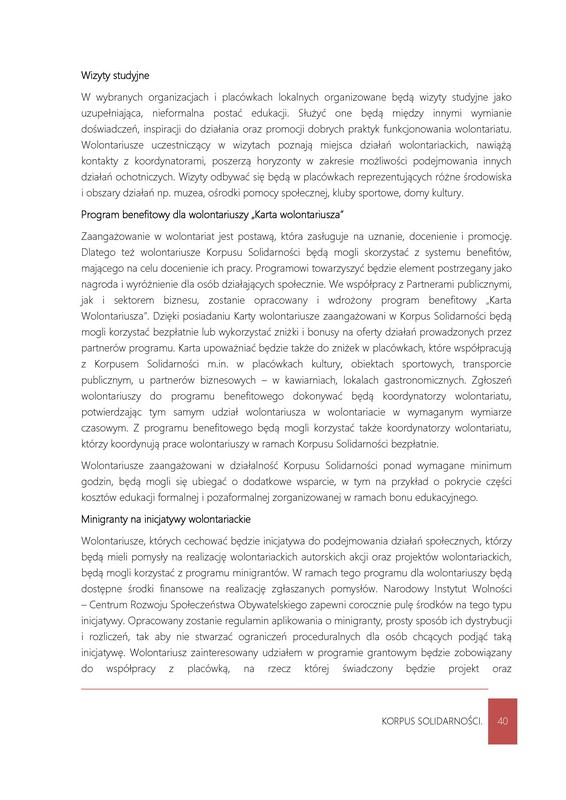 Wizyty studyjne

W wybranych organizacjach i placówkach lokalnych organizowane będą wizyty studyjne jako uzupełniająca, nieformalna postać edukacji. Służyć one będą między innymi wymianie doświadczeń, inspiracji do działania oraz promocji dobrych praktyk funkcjonowania wolontariatu. Wolontariusze uczestniczący w wizytach poznają miejsca działań wolontariackich, nawiążą kontakty z koordynatorami, poszerzą horyzonty w zakresie możliwości podejmowania innych działań ochotniczych. Wizyty odbywać się będą w placówkach reprezentujących różne środowiska i obszary działań np. muzea, ośrodki pomocy społecznej, kluby sportowe, domy kultury.

Program benefitowy dla wolontariuszy „Karta wolontariusza"

Zaangażowanie w wolontariat jest postawą, która zasługuje na uznanie, docenienie i promocję. Dlatego też wolontariusze Korpusu Solidarności będą mogli skorzystać z systemu benefitów, mającego na celu docenienie ich pracy. Programowi towarzyszyć będzie element postrzegany jako nagroda i wyróżnienie dla osób działających społecznie. We współpracy z Partnerami publicznymi, jak i sektorem biznesu, zostanie opracowany i wdrożony program benefitowy „Karta Wolontariusza". Dzięki posiadaniu Karty wolontariusze zaangażowani w Korpus Solidarności będą mogli korzystać bezpłatnie lub wykorzystać zniżki i bonusy na oferty działań prowadzonych przez partnerów programu. Karta upoważniać będzie także do zniżek w placówkach, które współpracują z Korpusem Solidarności m.in. w placówkach kultury, obiektach sportowych, transporcie publicznym, u partnerów biznesowych – w kawiarniach, lokalach gastronomicznych. Zgłoszeń wolontariuszy do programu benefitowego dokonywać będą koordynatorzy wolontariatu, potwierdzając tym samym udział wolontariusza w wolontariacie w wymaganym wymiarze czasowym. Z programu benefitowego będą mogli korzystać także koordynatorzy wolontariatu, którzy koordynują prace wolontariuszy w ramach Korpusu Solidarności bezpłatnie.

Wolontariusze zaangażowani w działalność Korpusu Solidarności ponad wymagane minimum godzin, będą mogli się ubiegać o dodatkowe wsparcie, w tym na przykład o pokrycie części kosztów edukacji formalnej i pozaformalnej zorganizowanej w ramach bonu edukacyjnego.

Minigranty na inicjatywy wolontariackie

Wolontariusze, których cechować będzie inicjatywa do podejmowania działań społecznych, którzy będą mieli pomysły na realizację wolontariackich autorskich akcji oraz projektów wolontariackich, będą mogli korzystać z programu minigrantów. W ramach tego programu dla wolontariuszy będą dostępne środki finansowe na realizację zgłaszanych pomysłów. Narodowy Instytut Wolności – Centrum Rozwoju Społeczeństwa Obywatelskiego zapewni corocznie pulę środków na tego typu inicjatywy. Opracowany zostanie regulamin aplikowania o minigranty, prosty sposób ich dystrybucji i rozliczeń, tak aby nie stwarzać ograniczeń proceduralnych dla osób chcących podjąć taką inicjatywę. Wolontariusz zainteresowany udziałem w programie grantowym będzie zobowiązany do współpracy z placówką, na rzecz której świadczony będzie projekt oraz

KORPUS SOLIDARNOŚCI. 40